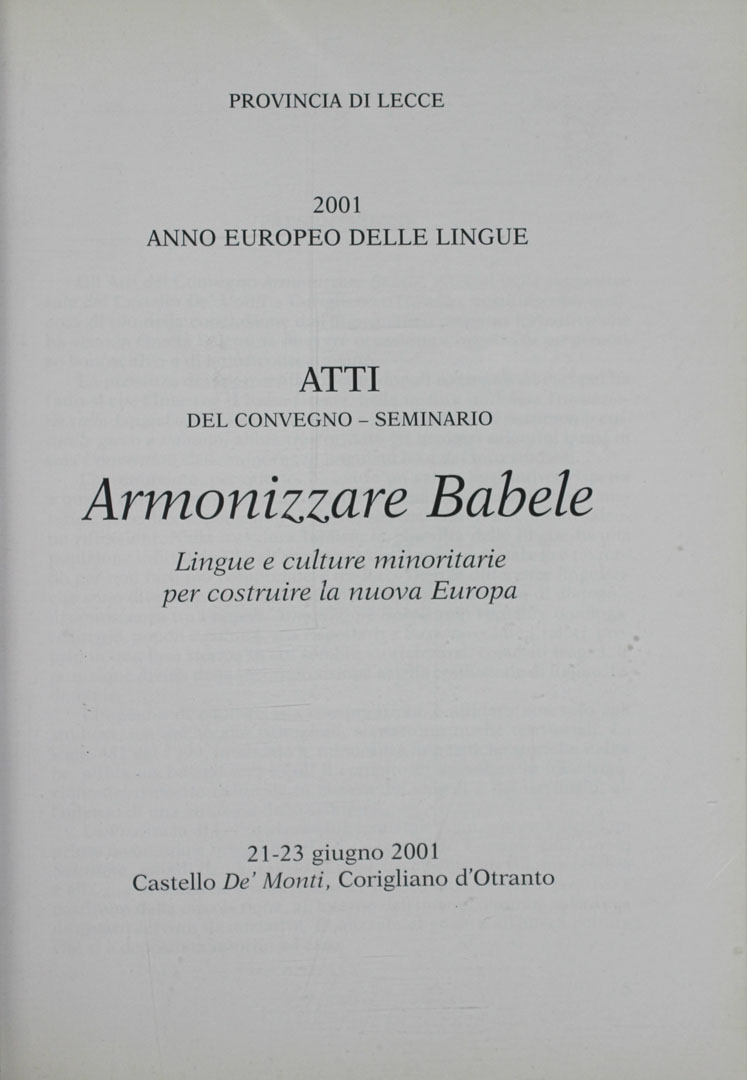 PROVINCIA DI LECCE

2001
ANNO EUROPEO DELLE LINGUE

ATTI
DEL CONVEGNO – SEMINARIO

Armonizzare Babele

Lingue e culture minoritarie
per costruire la nuova Europa

21-23 giugno 2001
Castello De' Monti, Corigliano d'Otranto